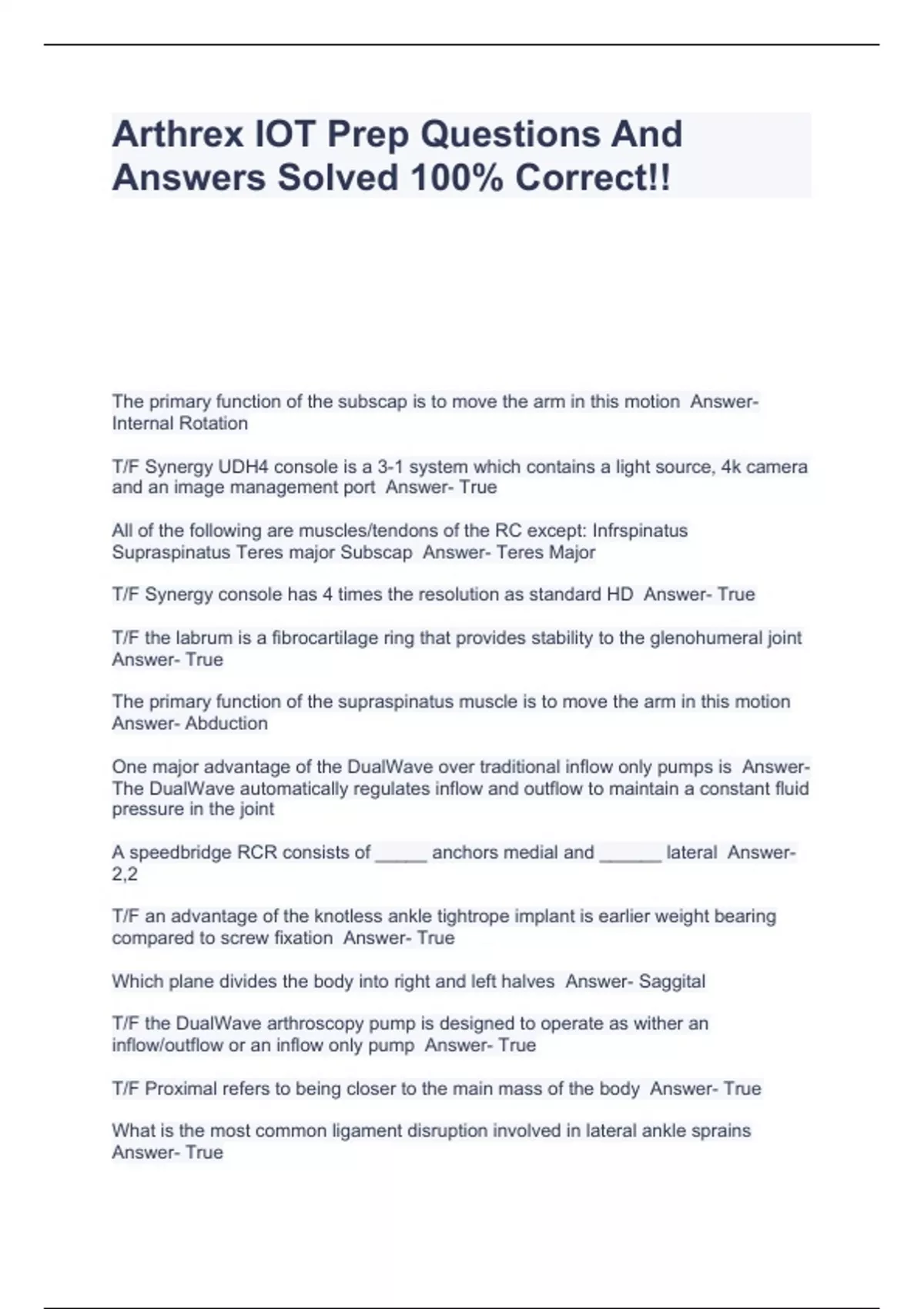 Arthrex IOT Prep Questions And Answers Solved 100% Correct!!

The primary function of the subscap is to move the arm in this motion  Answer- Internal Rotation

T/F Synergy UDH4 console is a 3-1 system which contains a light source, 4k camera and an image management port  Answer- True

All of the following are muscles/tendons of the RC except: Infrspinatus Supraspinatus Teres major Subscap  Answer- Teres Major

T/F Synergy console has 4 times the resolution as standard HD  Answer- True

T/F the labrum is a fibrocartilage ring that provides stability to the glenohumeral joint  Answer- True

The primary function of the supraspinatus muscle is to move the arm in this motion  Answer- Abduction

One major advantage of the DualWave over traditional inflow only pumps is  Answer- The DualWave automatically regulates inflow and outflow to maintain a constant fluid pressure in the joint

A speedbridge RCR consists of _____ anchors medial and ______ lateral  Answer- 2,2

T/F an advantage of the knotless ankle tightrope implant is earlier weight bearing compared to screw fixation  Answer- True

Which plane divides the body into right and left halves  Answer- Saggital

T/F the DualWave arthroscopy pump is designed to operate as wither an inflow/outflow or an inflow only pump  Answer- True

T/F Proximal refers to being closer to the main mass of the body  Answer- True

What is the most common ligament disruption involved in lateral ankle sprains  Answer- True